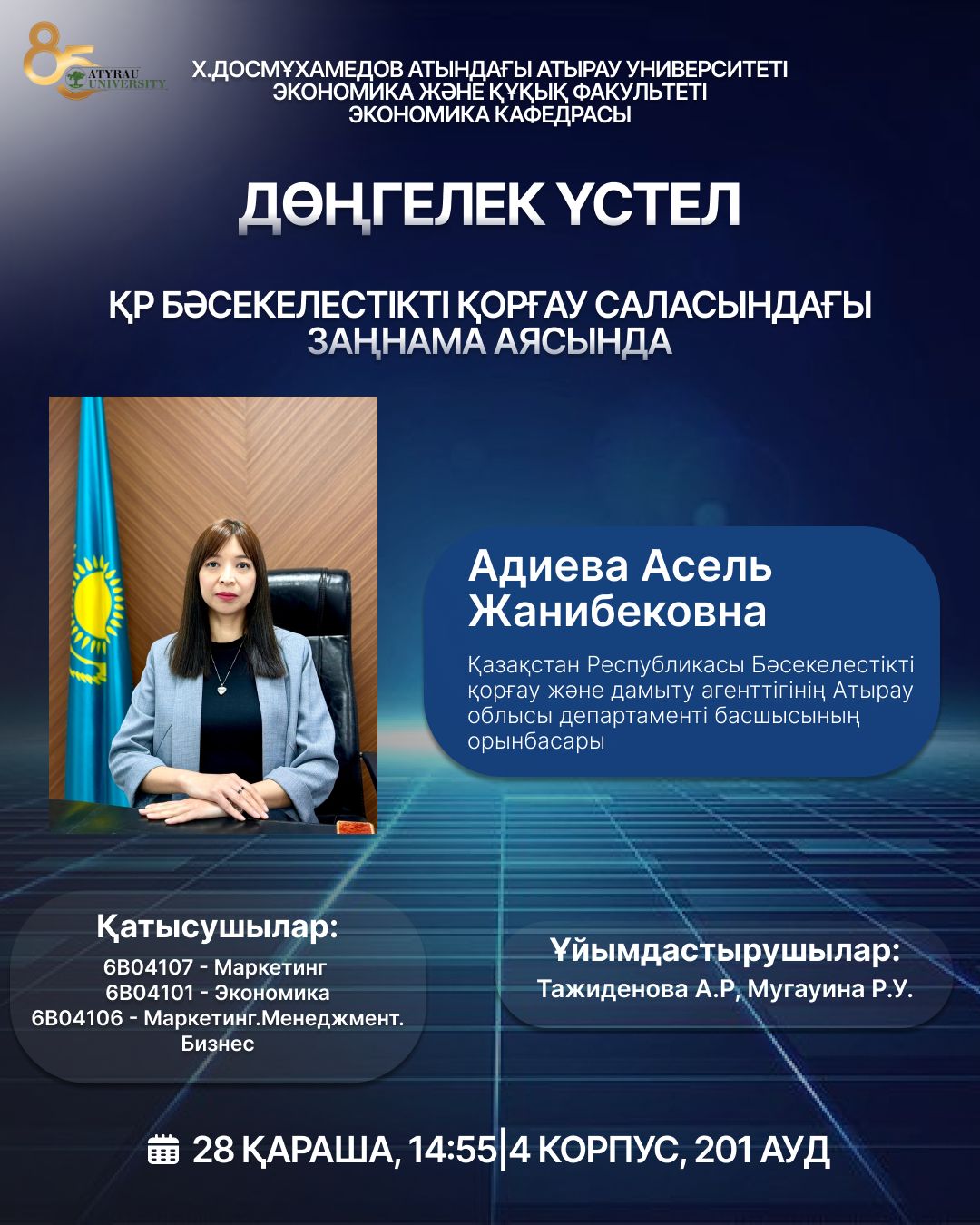 85 ATYRAU UNIVERSITY

Х.ДОСМҰХАМЕДОВ АТЫНДАҒЫ АТЫРАУ УНИВЕРСИТЕТІ
ЭКОНОМИКА ЖӘНЕ ҚҰҚЫҚ ФАКУЛЬТЕТІ
ЭКОНОМИКА КАФЕДРАСЫ

ДӨҢГЕЛЕК ҮСТЕЛ

ҚР БӘСЕКЕЛЕСТІКТІ ҚОРҒАУ САЛАСЫНДАҒЫ ЗАҢНАМА АЯСЫНДА

Адиева Асель Жанибековна

Қазақстан Республикасы Бәсекелестікті қорғау және дамыту агенттігінің Атырау облысы департаменті басшысының орынбасары

Қатысушылар:
6В04107 - Маркетинг
6В04101 - Экономика
6В04106 - Маркетинг.Менеджмент. Бизнес

Ұйымдастырушылар:
Тажиденова А.Р, Мугауина Р.У.

28 ҚАРАША, 14:55|4 КОРПУС, 201 АУД